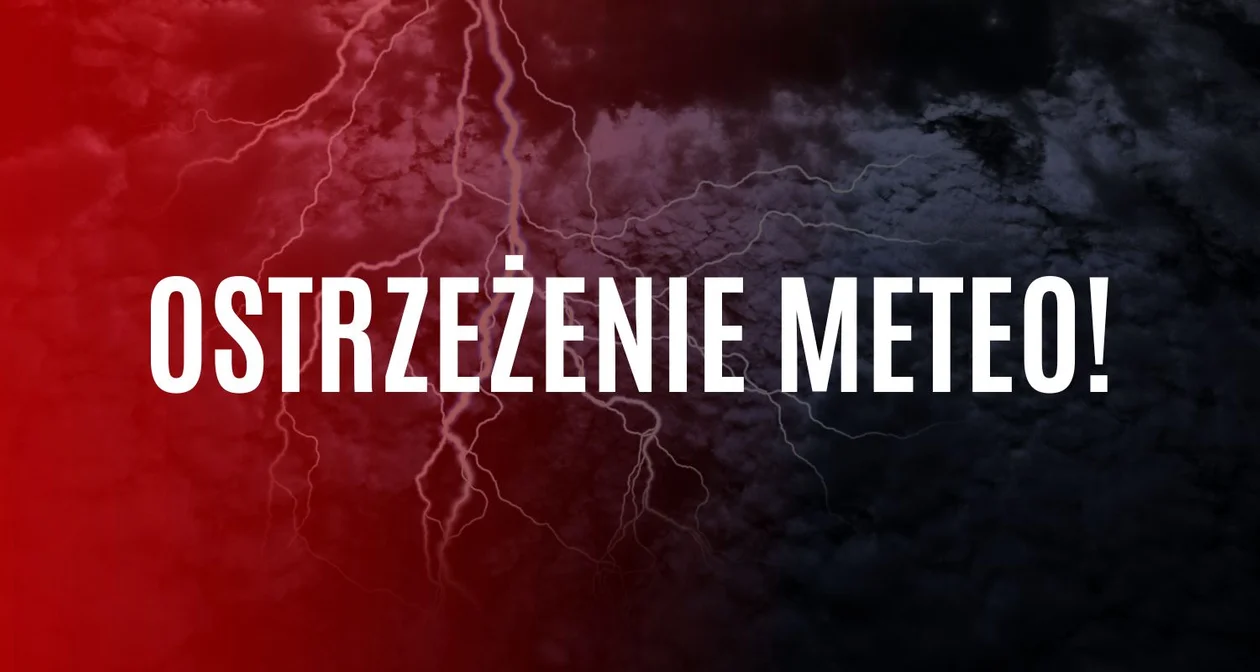 OSTRZEŻENIE METEO!